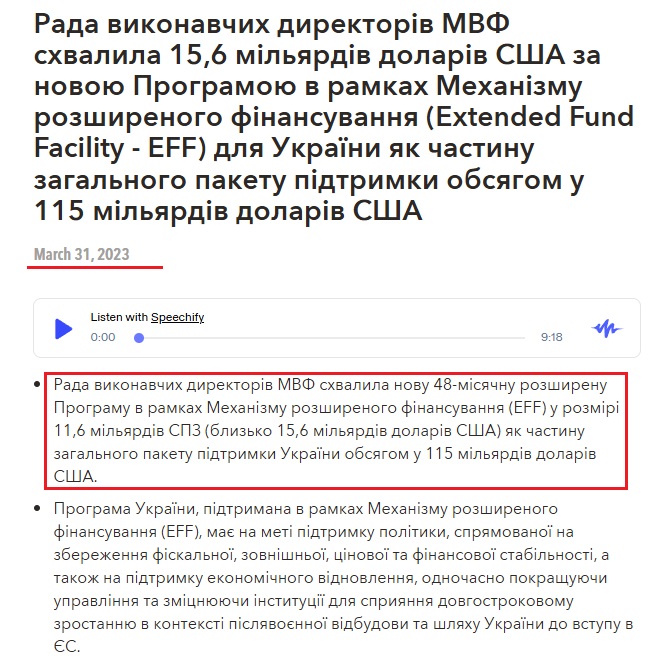 Рада виконавчих директорів МВФ схвалила 15,6 мільярдів доларів США за новою Програмою в рамках Механізму розширеного фінансування (Extended Fund Facility - EFF) для України як частину загального пакету підтримки обсягом у 115 мільярдів доларів США

March 31, 2023

Listen with Speechify
0:00
9:18

• Рада виконавчих директорів МВФ схвалила нову 48-місячну розширену Програму в рамках Механізму розширеного фінансування (EFF) у розмірі 11,6 мільярдів СПЗ (близько 15,6 мільярдів доларів США) як частину загального пакету підтримки України обсягом у 115 мільярдів доларів США.

• Програма України, підтримана в рамках Механізму розширеного фінансування (EFF), має на меті підтримку політики, спрямованої на збереження фіскальної, зовнішньої, цінової та фінансової стабільності, а також на підтримку економічного відновлення, одночасно покращуючи управління та зміцнюючи інституції для сприяння довгостроковому зростанню в контексті післявоєнної відбудови та шляху України до вступу в ЄС.